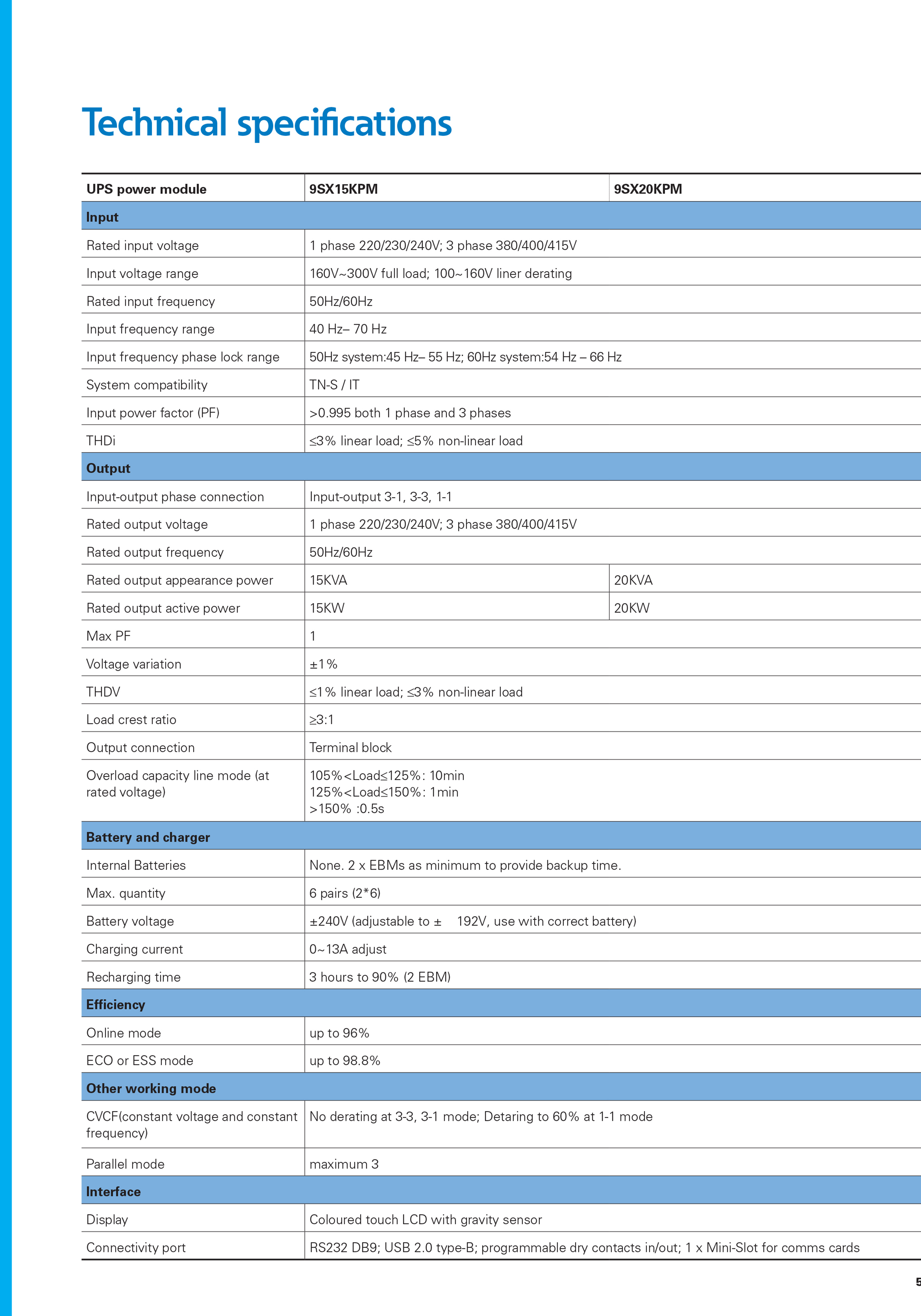 Technical specifications

| UPS power module | 9SX15KPM | 9SX20KPM |
|---|---|---|
| **Input** | | |
| Rated input voltage | 1 phase 220/230/240V; 3 phase 380/400/415V | |
| Input voltage range | 160V~300V full load; 100~160V liner derating | |
| Rated input frequency | 50Hz/60Hz | |
| Input frequency range | 40 Hz– 70 Hz | |
| Input frequency phase lock range | 50Hz system:45 Hz– 55 Hz; 60Hz system:54 Hz – 66 Hz | |
| System compatibility | TN-S / IT | |
| Input power factor (PF) | >0.995 both 1 phase and 3 phases | |
| THDi | ≤3% linear load; ≤5% non-linear load | |
| **Output** | | |
| Input-output phase connection | Input-output 3-1, 3-3, 1-1 | |
| Rated output voltage | 1 phase 220/230/240V; 3 phase 380/400/415V | |
| Rated output frequency | 50Hz/60Hz | |
| Rated output appearance power | 15KVA | 20KVA |
| Rated output active power | 15KW | 20KW |
| Max PF | 1 | |
| Voltage variation | ±1% | |
| THDV | ≤1% linear load; ≤3% non-linear load | |
| Load crest ratio | ≥3:1 | |
| Output connection | Terminal block | |
| Overload capacity line mode (at rated voltage) | 105%<Load≤125%: 10min 125%<Load≤150%: 1min >150% :0.5s | |
| **Battery and charger** | | |
| Internal Batteries | None. 2 x EBMs as minimum to provide backup time. | |
| Max. quantity | 6 pairs (2*6) | |
| Battery voltage | ±240V (adjustable to ± 192V, use with correct battery) | |
| Charging current | 0~13A adjust | |
| Recharging time | 3 hours to 90% (2 EBM) | |
| **Efficiency** | | |
| Online mode | up to 96% | |
| ECO or ESS mode | up to 98.8% | |
| **Other working mode** | | |
| CVCF(constant voltage and constant frequency) | No derating at 3-3, 3-1 mode; Detaring to 60% at 1-1 mode | |
| Parallel mode | maximum 3 | |
| **Interface** | | |
| Display | Coloured touch LCD with gravity sensor | |
| Connectivity port | RS232 DB9; USB 2.0 type-B; programmable dry contacts in/out; 1 x Mini-Slot for comms cards | |

5